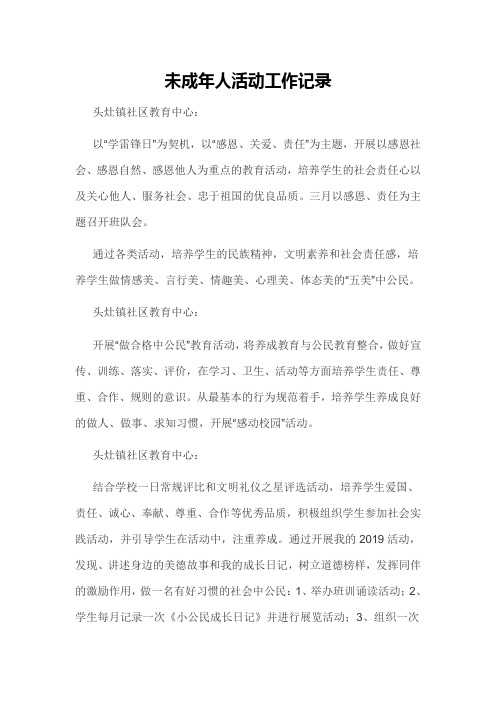 未成年人活动工作记录

头灶镇社区教育中心：

以"学雷锋日"为契机，以"感恩、关爱、责任"为主题，开展以感恩社会、感恩自然、感恩他人为重点的教育活动，培养学生的社会责任心以及关心他人、服务社会、忠于祖国的优良品质。三月以感恩、责任为主题召开班队会。

通过各类活动，培养学生的民族精神，文明素养和社会责任感，培养学生做情感美、言行美、情趣美、心理美、体态美的"五美"中公民。

头灶镇社区教育中心：

开展"做合格中公民"教育活动，将养成教育与公民教育整合，做好宣传、训练、落实、评价，在学习、卫生、活动等方面培养学生责任、尊重、合作、规则的意识。从最基本的行为规范着手，培养学生养成良好的做人、做事、求知习惯，开展"感动校园"活动。

头灶镇社区教育中心：

结合学校一日常规评比和文明礼仪之星评选活动，培养学生爱国、责任、诚心、奉献、尊重、合作等优秀品质，积极组织学生参加社会实践活动，并引导学生在活动中，注重养成。通过开展我的 2019 活动，发现、讲述身边的美德故事和我的成长日记，树立道德榜样，发挥同伴的激励作用，做一名有好习惯的社会中公民：1、举办班训诵读活动；2、学生每月记录一次《小公民成长日记》并进行展览活动；3、组织一次